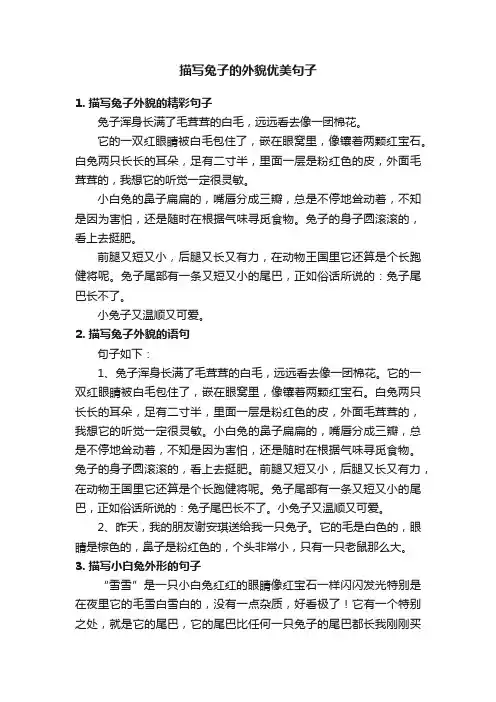 描写兔子的外貌优美句子

1. 描写兔子外貌的精彩句子

兔子浑身长满了毛茸茸的白毛，远远看去像一团棉花。

它的一双红眼睛被白毛包住了，嵌在眼窝里，像镶着两颗红宝石。白兔两只长长的耳朵，足有二寸半，里面一层是粉红色的皮，外面毛茸茸的，我想它的听觉一定很灵敏。

小白兔的鼻子扁扁的，嘴唇分成三瓣，总是不停地耸动着，不知是因为害怕，还是随时在根据气味寻觅食物。兔子的身子圆滚滚的，看上去挺肥。

前腿又短又小，后腿又长又有力，在动物王国里它还算是个长跑健将呢。兔子尾部有一条又短又小的尾巴，正如俗话所说的：兔子尾巴长不了。

小兔子又温顺又可爱。

2. 描写兔子外貌的语句

句子如下：

1、兔子浑身长满了毛茸茸的白毛，远远看去像一团棉花。它的一双红眼睛被白毛包住了，嵌在眼窝里，像镶着两颗红宝石。白兔两只长长的耳朵，足有二寸半，里面一层是粉红色的皮，外面毛茸茸的，我想它的听觉一定很灵敏。小白兔的鼻子扁扁的，嘴唇分成三瓣，总是不停地耸动着，不知是因为害怕，还是随时在根据气味寻觅食物。兔子的身子圆滚滚的，看上去挺肥。前腿又短又小，后腿又长又有力，在动物王国里它还算是个长跑健将呢。兔子尾部有一条又短又小的尾巴，正如俗话所说的：兔子尾巴长不了。小兔子又温顺又可爱。

2、昨天，我的朋友谢安琪送给我一只兔子。它的毛是白色的，眼睛是棕色的，鼻子是粉红色的，个头非常小，只有一只老鼠那么大。

3. 描写小白兔外形的句子

“雪雪”是一只小白兔红红的眼睛像红宝石一样闪闪发光特别是在夜里它的毛雪白雪白的，没有一点杂质，好看极了！它有一个特别之处，就是它的尾巴，它的尾巴比任何一只兔子的尾巴都长我刚刚买